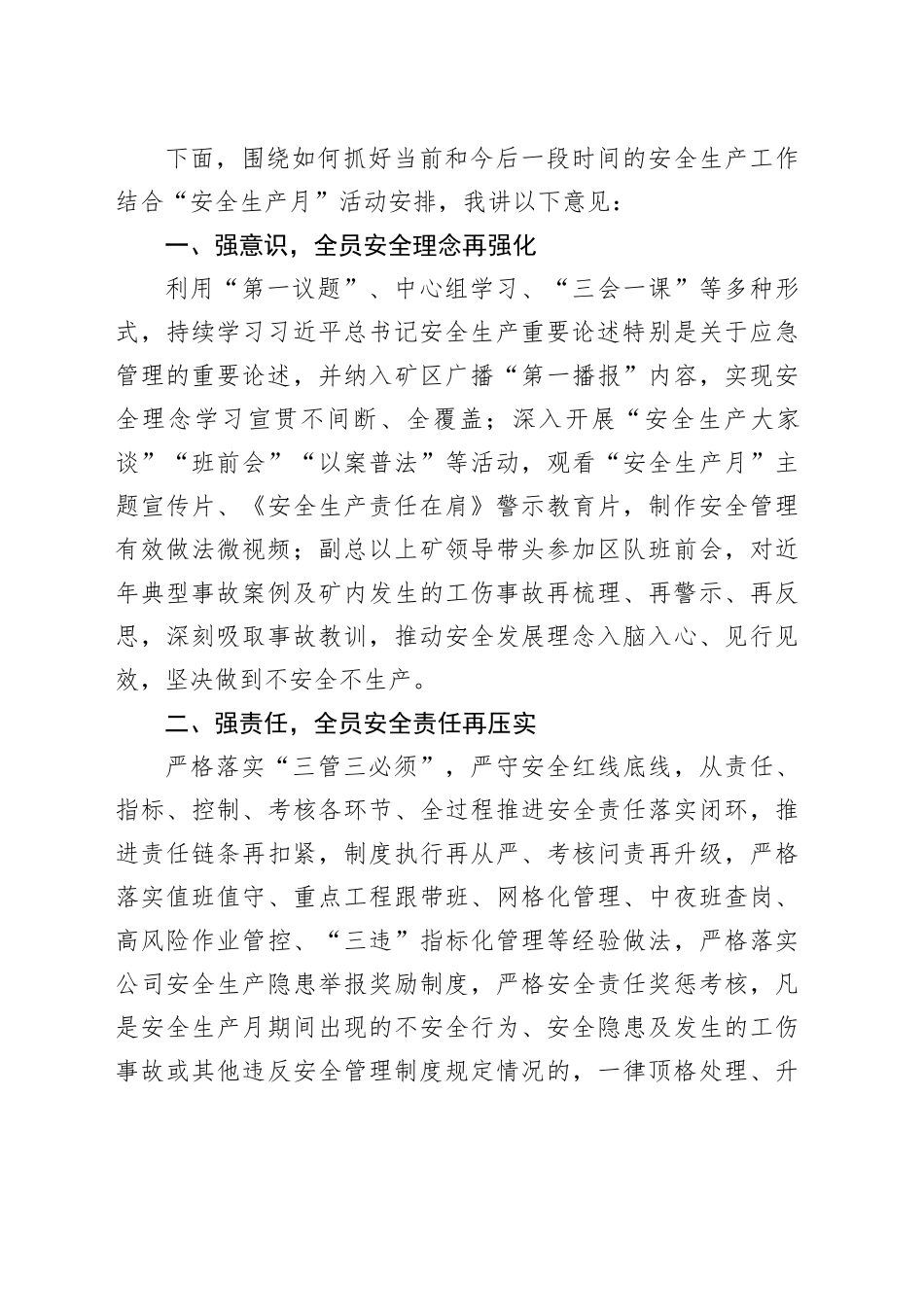 下面，围绕如何抓好当前和今后一段时间的安全生产工作结合“安全生产月”活动安排，我讲以下意见：

一、强意识，全员安全理念再强化

利用“第一议题”、中心组学习、“三会一课”等多种形式，持续学习习近平总书记安全生产重要论述特别是关于应急管理的重要论述，并纳入矿区广播“第一播报”内容，实现安全理念学习宣贯不间断、全覆盖；深入开展“安全生产大家谈”“班前会”“以案普法”等活动，观看“安全生产月”主题宣传片、《安全生产责任在肩》警示教育片，制作安全管理有效做法微视频；副总以上矿领导带头参加区队班前会，对近年典型事故案例及矿内发生的工伤事故再梳理、再警示、再反思，深刻吸取事故教训，推动安全发展理念入脑入心、见行见效，坚决做到不安全不生产。

二、强责任，全员安全责任再压实

严格落实“三管三必须”，严守安全红线底线，从责任、指标、控制、考核各环节、全过程推进安全责任落实闭环，推进责任链条再扣紧，制度执行再从严、考核问责再升级，严格落实值班值守、重点工程跟带班、网格化管理、中夜班查岗、高风险作业管控、“三违”指标化管理等经验做法，严格落实公司安全生产隐患举报奖励制度，严格安全责任奖惩考核，凡是安全生产月期间出现的不安全行为、安全隐患及发生的工伤事故或其他违反安全管理制度规定情况的，一律顶格处理、升